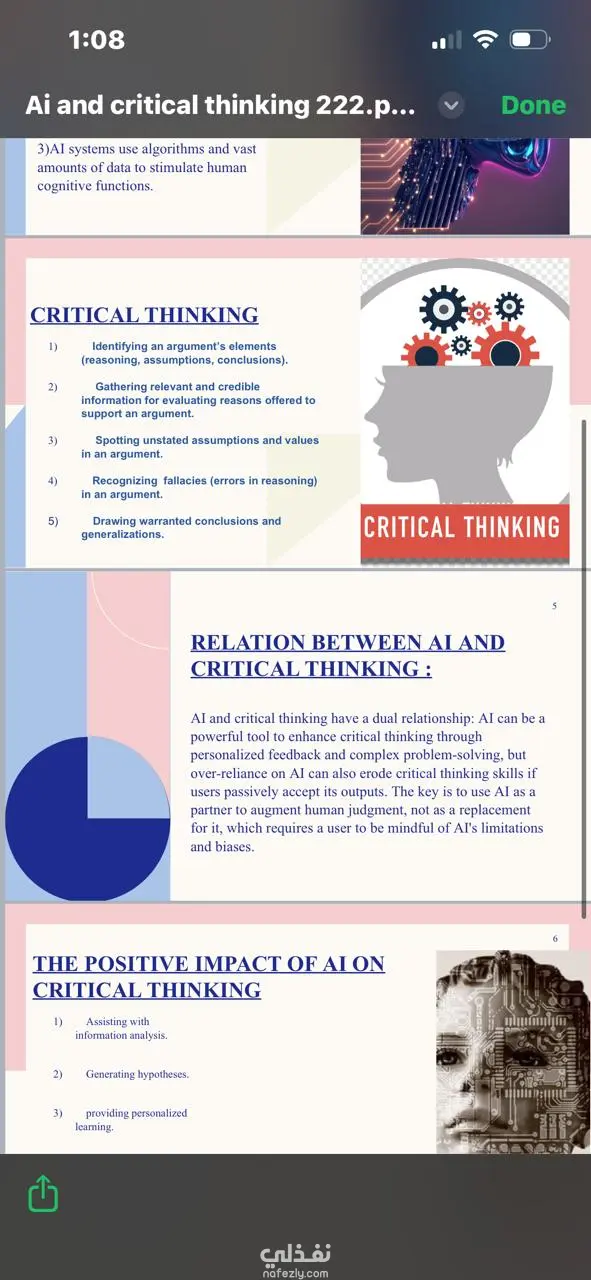 1:08

Ai and critical thinking 222.p...

Done

3)AI systems use algorithms and vast amounts of data to stimulate human cognitive functions.

CRITICAL THINKING

1) Identifying an argument's elements (reasoning, assumptions, conclusions).

2) Gathering relevant and credible information for evaluating reasons offered to support an argument.

3) Spotting unstated assumptions and values in an argument.

4) Recognizing fallacies (errors in reasoning) in an argument.

5) Drawing warranted conclusions and generalizations.

CRITICAL THINKING

5

RELATION BETWEEN AI AND CRITICAL THINKING :

AI and critical thinking have a dual relationship: AI can be a powerful tool to enhance critical thinking through personalized feedback and complex problem-solving, but over-reliance on AI can also erode critical thinking skills if users passively accept its outputs. The key is to use AI as a partner to augment human judgment, not as a replacement for it, which requires a user to be mindful of AI's limitations and biases.

6

THE POSITIVE IMPACT OF AI ON CRITICAL THINKING

1) Assisting with information analysis.

2) Generating hypotheses.

3) providing personalized learning.

نفذلي
nafezly.com